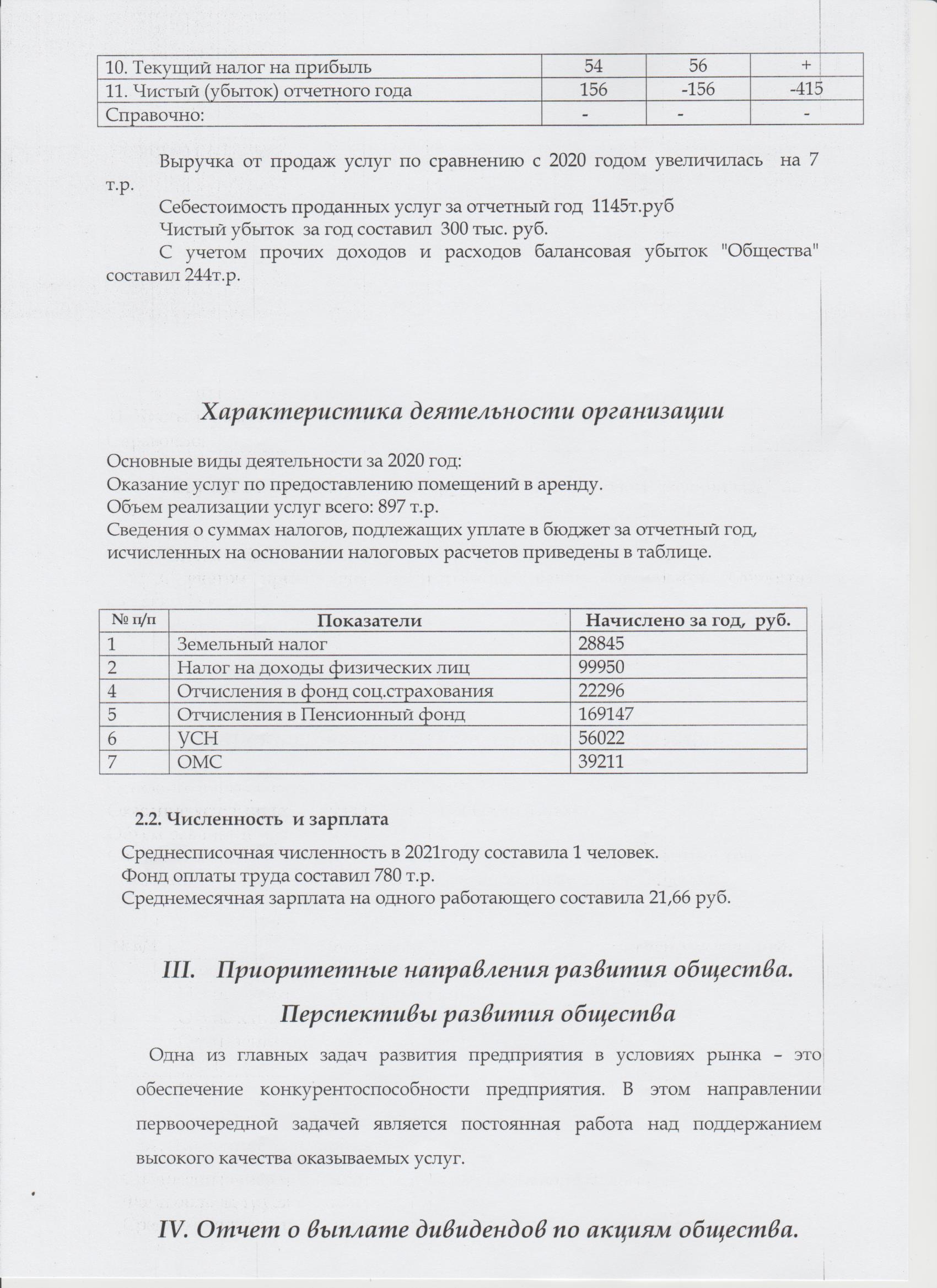 | 10. Текущий налог на прибыль | 54 | 56 | + |
|---|---|---|---|
| 11. Чистый (убыток) отчетного года | 156 | -156 | -415 |
| Справочно: | - | - | - |

Выручка от продаж услуг по сравнению с 2020 годом увеличилась на 7 т.р.

Себестоимость проданных услуг за отчетный год 1145т.руб

Чистый убыток за год составил 300 тыс. руб.

С учетом прочих доходов и расходов балансовая убыток "Общества" составил 244т.р.

Характеристика деятельности организации

Основные виды деятельности за 2020 год:
Оказание услуг по предоставлению помещений в аренду.
Объем реализации услуг всего: 897 т.р.
Сведения о суммах налогов, подлежащих уплате в бюджет за отчетный год, исчисленных на основании налоговых расчетов приведены в таблице.

| № п/п | Показатели | Начислено за год, руб. |
|---|---|---|
| 1 | Земельный налог | 28845 |
| 2 | Налог на доходы физических лиц | 99950 |
| 4 | Отчисления в фонд соц.страхования | 22296 |
| 5 | Отчисления в Пенсионный фонд | 169147 |
| 6 | УСН | 56022 |
| 7 | ОМС | 39211 |

2.2. Численность и зарплата

Среднесписочная численность в 2021году составила 1 человек.
Фонд оплаты труда составил 780 т.р.
Среднемесячная зарплата на одного работающего составила 21,66 руб.

III. Приоритетные направления развития общества.
Перспективы развития общества

Одна из главных задач развития предприятия в условиях рынка – это обеспечение конкурентоспособности предприятия. В этом направлении первоочередной задачей является постоянная работа над поддержанием высокого качества оказываемых услуг.

IV. Отчет о выплате дивидендов по акциям общества.